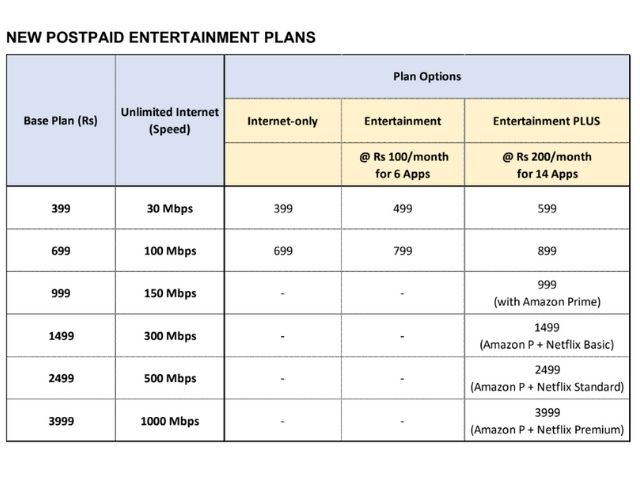 NEW POSTPAID ENTERTAINMENT PLANS

| Base Plan (Rs) | Unlimited Internet (Speed) | Plan Options | | |
|---|---|---|---|---|
| | | Internet-only | Entertainment | Entertainment PLUS |
| | | | @ Rs 100/month for 6 Apps | @ Rs 200/month for 14 Apps |
| 399 | 30 Mbps | 399 | 499 | 599 |
| 699 | 100 Mbps | 699 | 799 | 899 |
| 999 | 150 Mbps | - | - | 999 (with Amazon Prime) |
| 1499 | 300 Mbps | - | - | 1499 (Amazon P + Netflix Basic) |
| 2499 | 500 Mbps | - | - | 2499 (Amazon P + Netflix Standard) |
| 3999 | 1000 Mbps | - | - | 3999 (Amazon P + Netflix Premium) |